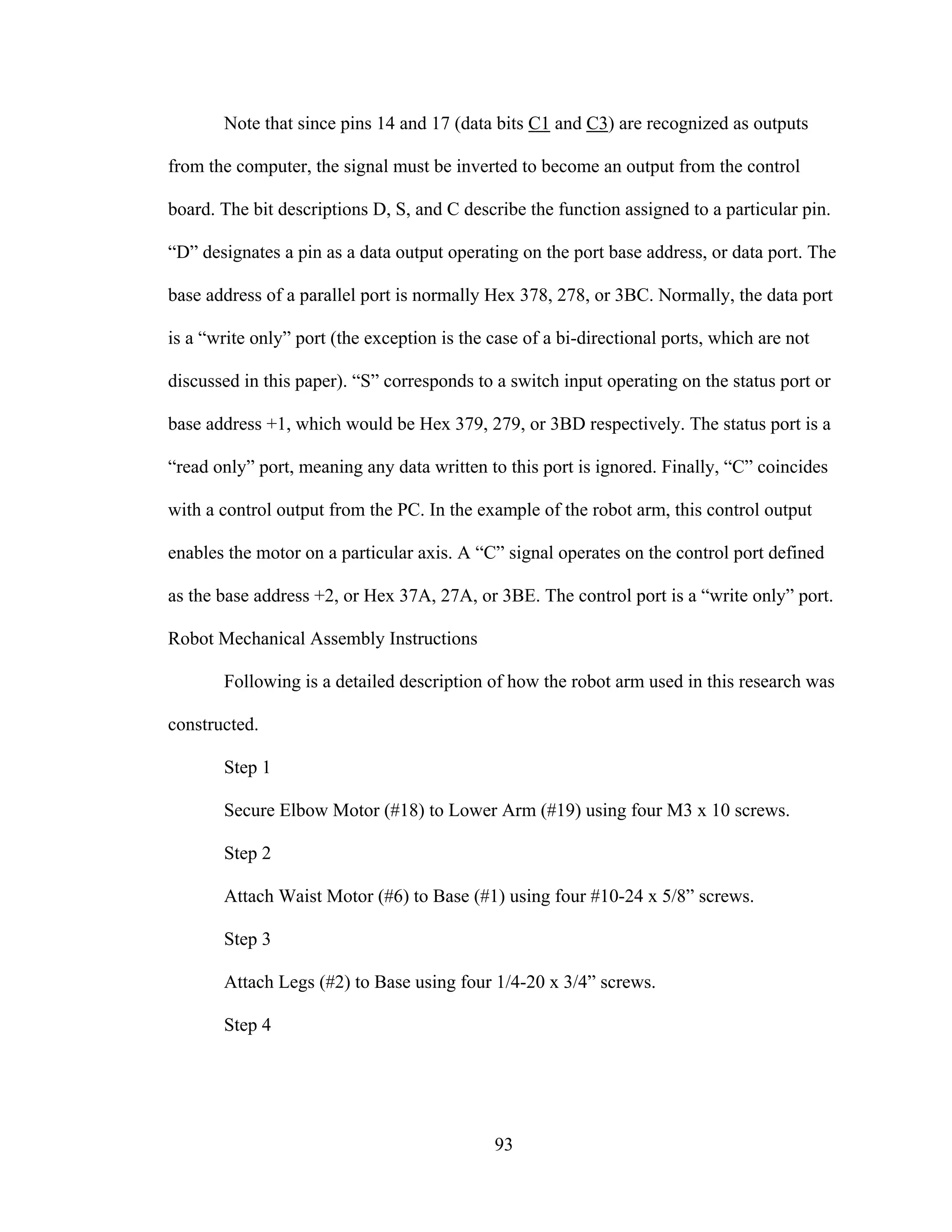 Note that since pins 14 and 17 (data bits C1 and C3) are recognized as outputs from the computer, the signal must be inverted to become an output from the control board. The bit descriptions D, S, and C describe the function assigned to a particular pin. “D” designates a pin as a data output operating on the port base address, or data port. The base address of a parallel port is normally Hex 378, 278, or 3BC. Normally, the data port is a “write only” port (the exception is the case of a bi-directional ports, which are not discussed in this paper). “S” corresponds to a switch input operating on the status port or base address +1, which would be Hex 379, 279, or 3BD respectively. The status port is a “read only” port, meaning any data written to this port is ignored. Finally, “C” coincides with a control output from the PC. In the example of the robot arm, this control output enables the motor on a particular axis. A “C” signal operates on the control port defined as the base address +2, or Hex 37A, 27A, or 3BE. The control port is a “write only” port.

Robot Mechanical Assembly Instructions

Following is a detailed description of how the robot arm used in this research was constructed.

Step 1

Secure Elbow Motor (#18) to Lower Arm (#19) using four M3 x 10 screws.

Step 2

Attach Waist Motor (#6) to Base (#1) using four #10-24 x 5/8” screws.

Step 3

Attach Legs (#2) to Base using four 1/4-20 x 3/4” screws.

Step 4

93